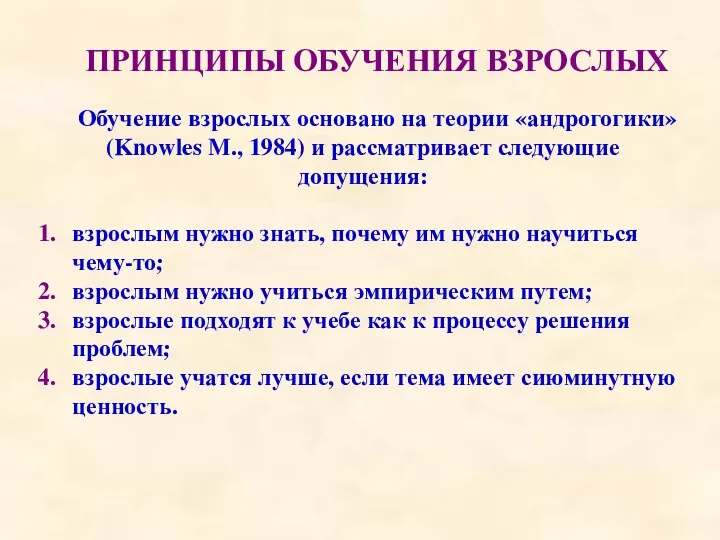 ПРИНЦИПЫ ОБУЧЕНИЯ ВЗРОСЛЫХ

Обучение взрослых основано на теории «андрогогики» (Knowles M., 1984) и рассматривает следующие допущения:

1. взрослым нужно знать, почему им нужно научиться чему-то;
2. взрослым нужно учиться эмпирическим путем;
3. взрослые подходят к учебе как к процессу решения проблем;
4. взрослые учатся лучше, если тема имеет сиюминутную ценность.